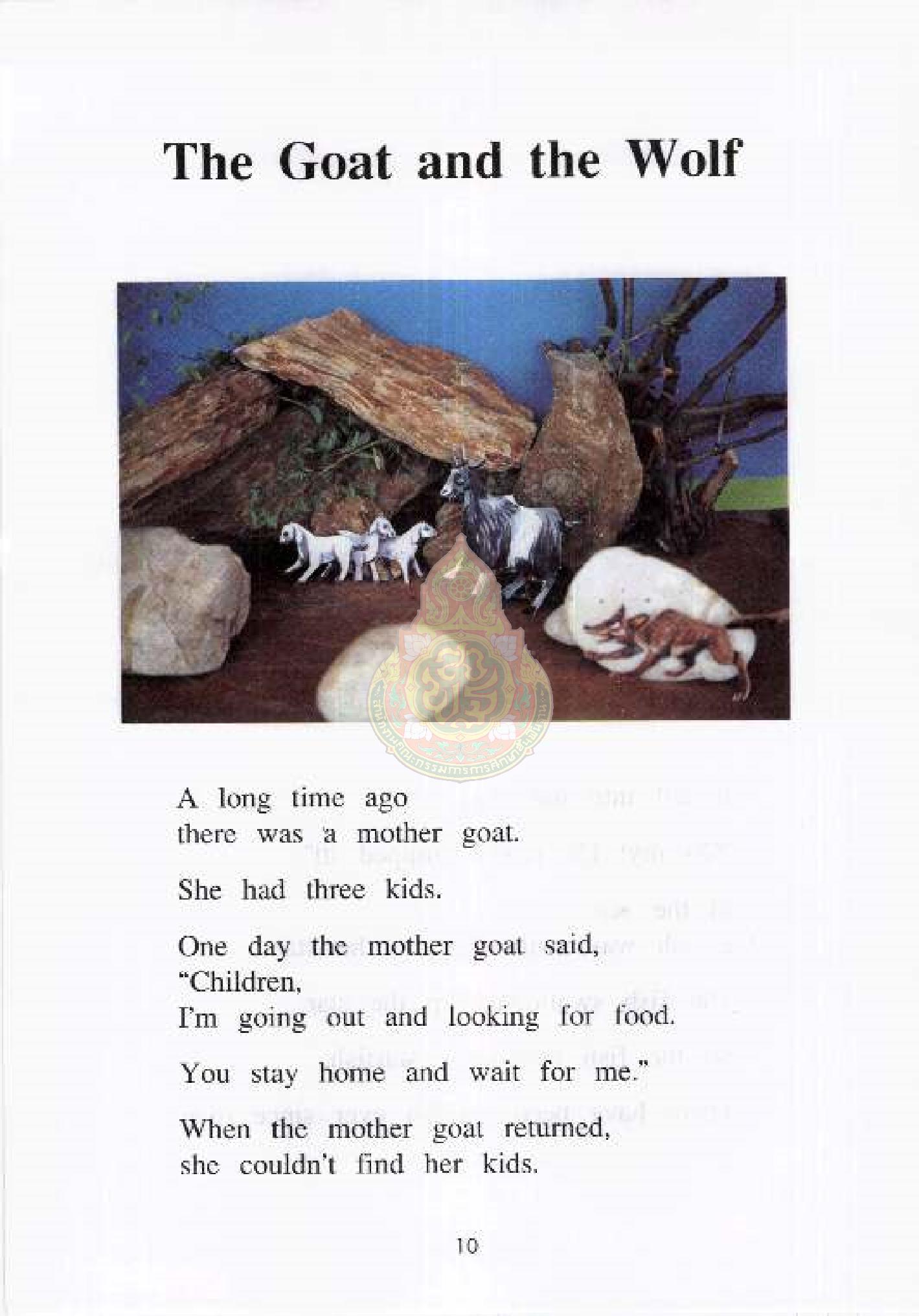 The Goat and the Wolf

A long time ago
there was a mother goat.

She had three kids.

One day the mother goat said,
"Children,
I'm going out and looking for food.

You stay home and wait for me."

When the mother goat returned,
she couldn't find her kids.

10